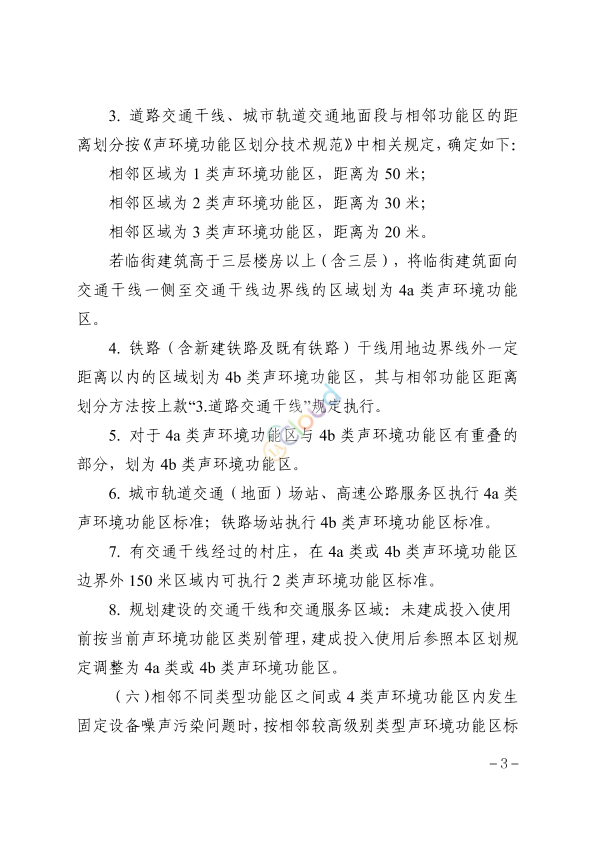 3. 道路交通干线、城市轨道交通地面段与相邻功能区的距离划分按《声环境功能区划分技术规范》中相关规定，确定如下：

相邻区域为 1 类声环境功能区，距离为 50 米；

相邻区域为 2 类声环境功能区，距离为 30 米；

相邻区域为 3 类声环境功能区，距离为 20 米。

若临街建筑高于三层楼房以上（含三层），将临街建筑面向交通干线一侧至交通干线边界线的区域划为 4a 类声环境功能区。

4. 铁路（含新建铁路及既有铁路）干线用地边界线外一定距离以内的区域划为 4b 类声环境功能区，其与相邻功能区距离划分方法按上款“3.道路交通干线”规定执行。

5. 对于 4a 类声环境功能区与 4b 类声环境功能区有重叠的部分，划为 4b 类声环境功能区。

6. 城市轨道交通（地面）场站、高速公路服务区执行 4a 类声环境功能区标准；铁路场站执行 4b 类声环境功能区标准。

7. 有交通干线经过的村庄，在 4a 类或 4b 类声环境功能区边界外 150 米区域内可执行 2 类声环境功能区标准。

8. 规划建设的交通干线和交通服务区域：未建成投入使用前按当前声环境功能区类别管理，建成投入使用后参照本区划规定调整为 4a 类或 4b 类声环境功能区。

（六）相邻不同类型功能区之间或 4 类声环境功能区内发生固定设备噪声污染问题时，按相邻较高级别类型声环境功能区标

－3－